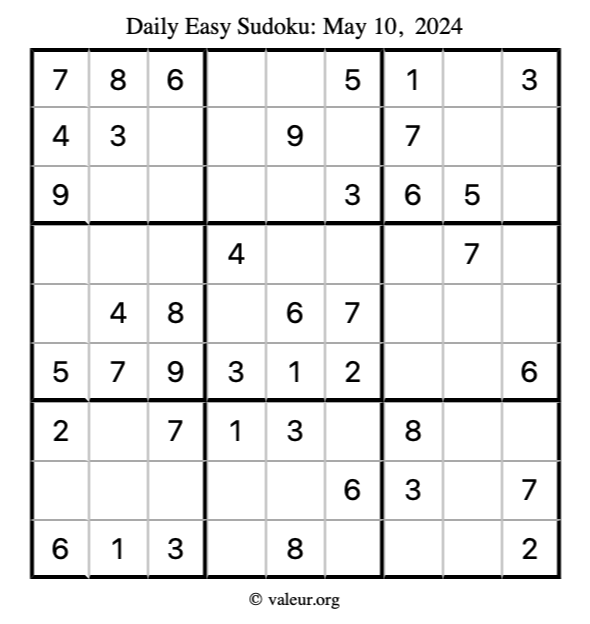 Daily Easy Sudoku: May 10, 2024

| 7 | 8 | 6 |  |  | 5 | 1 |  | 3 |
|---|---|---|---|---|---|---|---|---|
| 4 | 3 |  |  | 9 |  | 7 |  |  |
| 9 |  |  |  |  | 3 | 6 | 5 |  |
|  |  |  | 4 |  |  |  | 7 |  |
|  | 4 | 8 |  | 6 | 7 |  |  |  |
| 5 | 7 | 9 | 3 | 1 | 2 |  |  | 6 |
| 2 |  | 7 | 1 | 3 |  | 8 |  |  |
|  |  |  |  |  | 6 | 3 |  | 7 |
| 6 | 1 | 3 |  | 8 |  |  |  | 2 |

© valeur.org